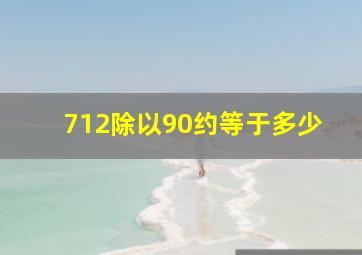 712除以90约等于多少